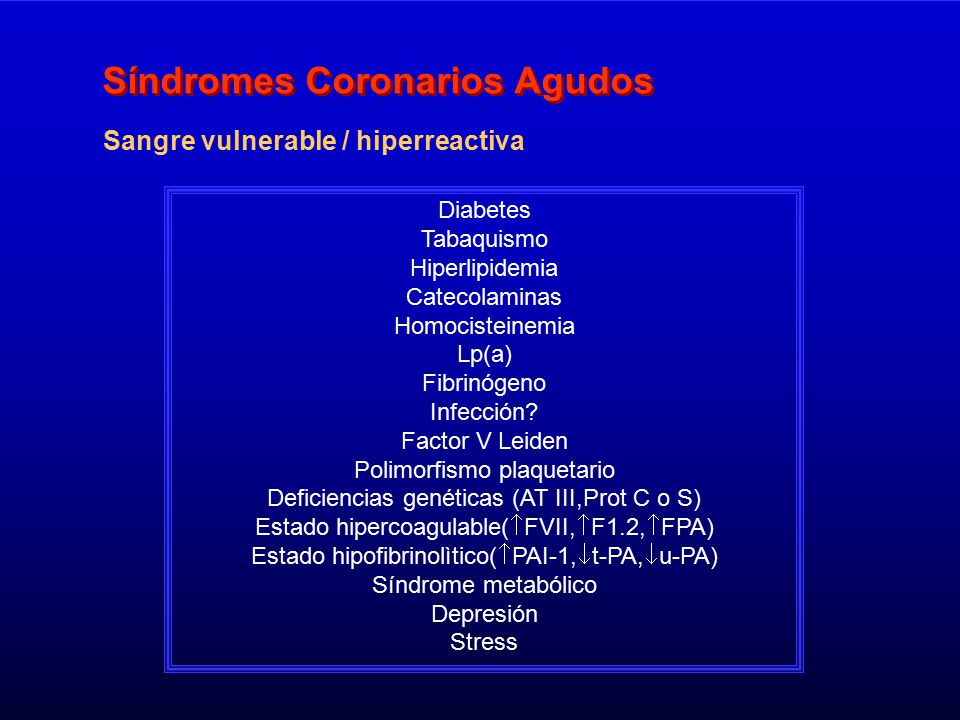 Síndromes Coronarios Agudos

Sangre vulnerable / hiperreactiva

Diabetes
Tabaquismo
Hiperlipidemia
Catecolaminas
Homocisteinemia
Lp(a)
Fibrinógeno
Infección?
Factor V Leiden
Polimorfismo plaquetario
Deficiencias genéticas (AT III,Prot C o S)
Estado hipercoagulable($\uparrow$FVII,$\uparrow$F1.2,$\uparrow$FPA)
Estado hipofibrinolìtico($\uparrow$PAI-1,$\downarrow$t-PA,$\downarrow$u-PA)
Síndrome metabólico
Depresión
Stress